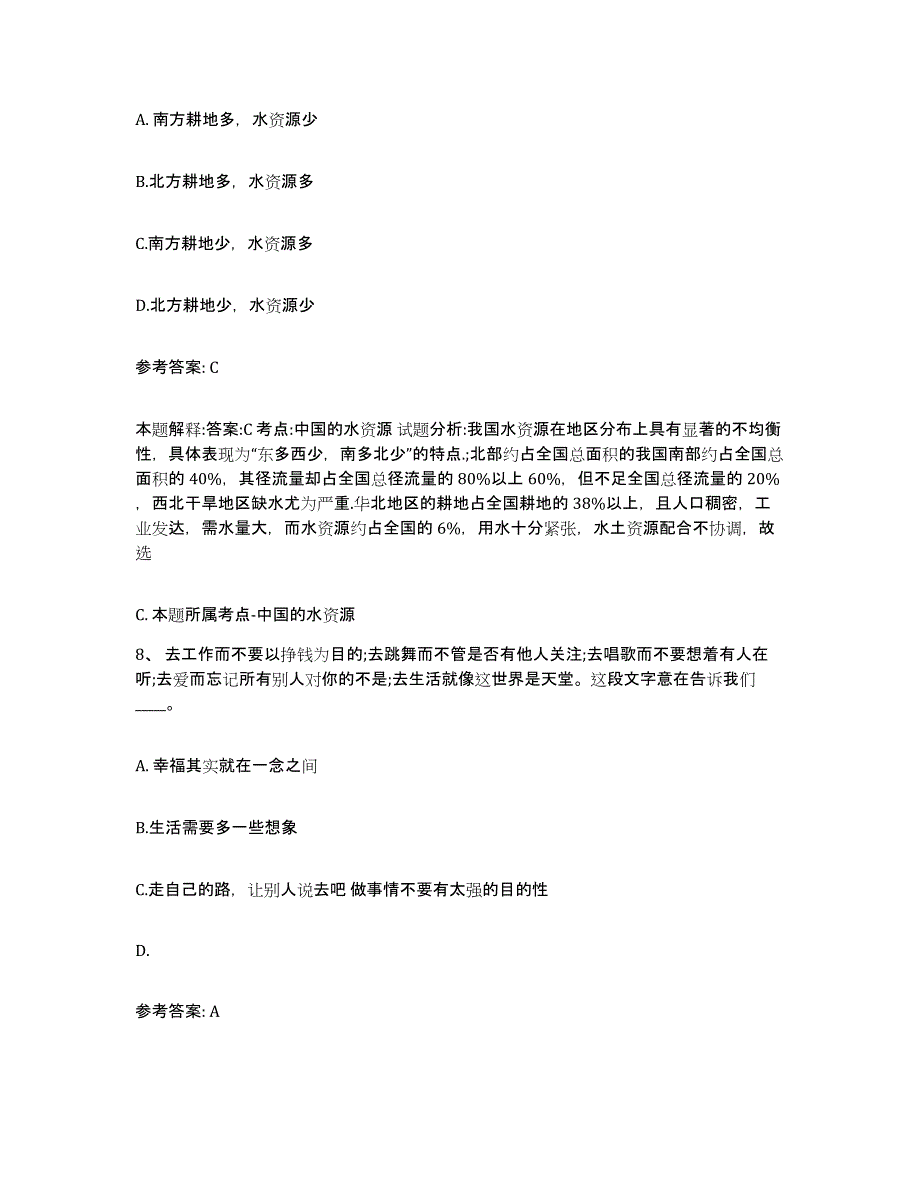 A. 南方耕地多，水资源少

B.北方耕地多，水资源多

C.南方耕地少，水资源多

D.北方耕地少，水资源少

参考答案: C

本题解释:答案:C 考点:中国的水资源 试题分析:我国水资源在地区分布上具有显著的不均衡性，具体表现为“东多西少，南多北少”的特点.;北部约占全国总面积的我国南部约占全国总面积的 40%，其径流量却占全国总径流量的 80%以上 60%，但不足全国总径流量的 20%，西北干旱地区缺水尤为严重.华北地区的耕地占全国耕地的 38%以上，且人口稠密，工业发达，需水量大，而水资源约占全国的 6%，用水十分紧张，水土资源配合不协调，故选

C. 本题所属考点-中国的水资源

8、 去工作而不要以挣钱为目的;去跳舞而不管是否有他人关注;去唱歌而不要想着有人在听;去爱而忘记所有别人对你的不是;去生活就像这世界是天堂。这段文字意在告诉我们____。

A. 幸福其实就在一念之间

B.生活需要多一些想象

C.走自己的路，让别人说去吧 做事情不要有太强的目的性

D.

参考答案: A